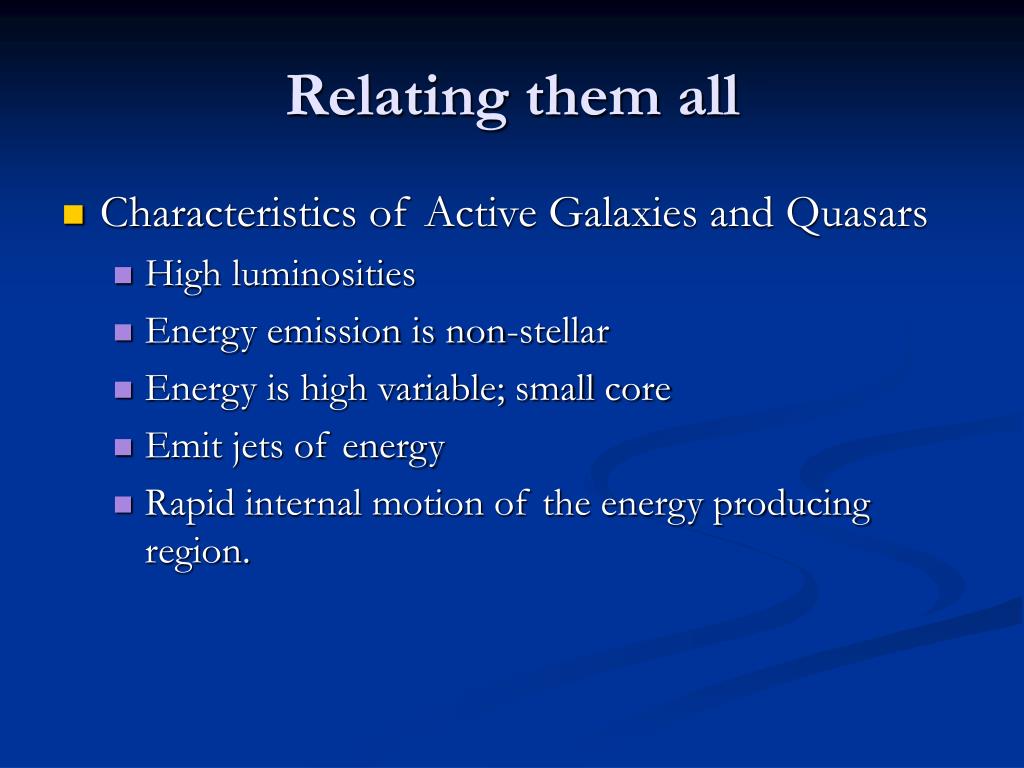 Relating them all

Characteristics of Active Galaxies and Quasars

High luminosities

Energy emission is non-stellar

Energy is high variable; small core

Emit jets of energy

Rapid internal motion of the energy producing region.